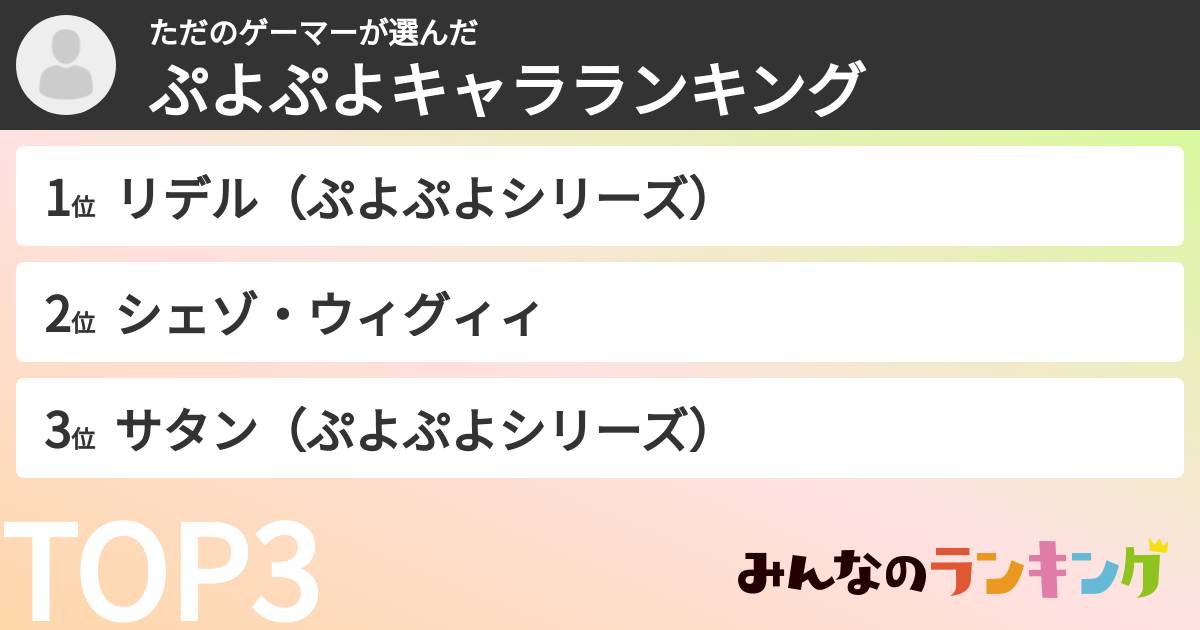 ただのゲーマーが選んだ
ぷよぷよキャラランキング

1位 リデル（ぷよぷよシリーズ）

2位 シェゾ・ウィグィィ

3位 サタン（ぷよぷよシリーズ）

TOP3

みんなのランキング